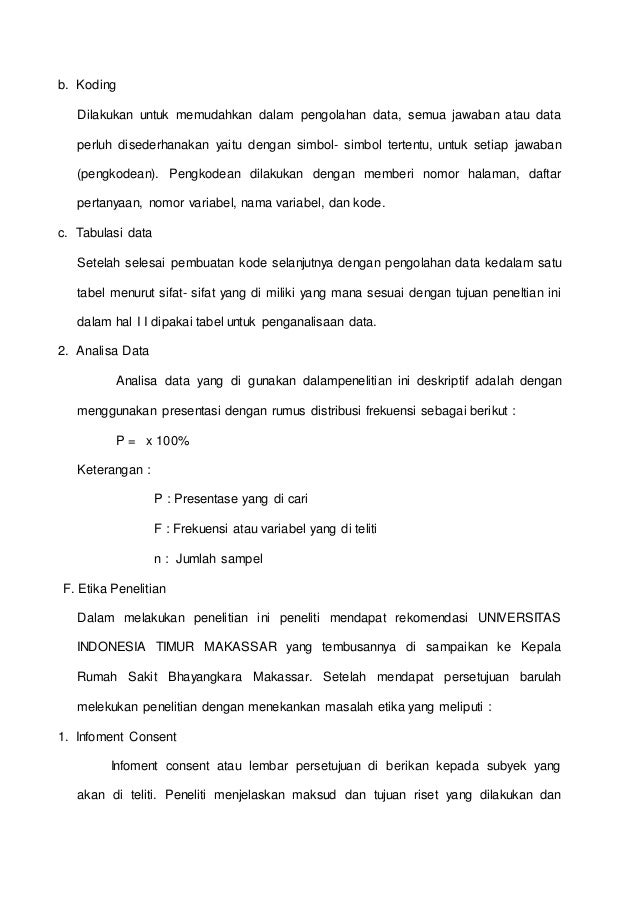 b. Koding

Dilakukan untuk memudahkan dalam pengolahan data, semua jawaban atau data perluh disederhanakan yaitu dengan simbol- simbol tertentu, untuk setiap jawaban (pengkodean). Pengkodean dilakukan dengan memberi nomor halaman, daftar pertanyaan, nomor variabel, nama variabel, dan kode.

c. Tabulasi data

Setelah selesai pembuatan kode selanjutnya dengan pengolahan data kedalam satu tabel menurut sifat- sifat yang di miliki yang mana sesuai dengan tujuan peneltian ini dalam hal I I dipakai tabel untuk penganalisaan data.

2. Analisa Data

Analisa data yang di gunakan dalampenelitian ini deskriptif adalah dengan menggunakan presentasi dengan rumus distribusi frekuensi sebagai berikut :

P = x 100%

Keterangan :

P : Presentase yang di cari

F : Frekuensi atau variabel yang di teliti

n : Jumlah sampel

F. Etika Penelitian

Dalam melakukan penelitian ini peneliti mendapat rekomendasi UNIVERSITAS INDONESIA TIMUR MAKASSAR yang tembusannya di sampaikan ke Kepala Rumah Sakit Bhayangkara Makassar. Setelah mendapat persetujuan barulah melekukan penelitian dengan menekankan masalah etika yang meliputi :

1. Infoment Consent

Infoment consent atau lembar persetujuan di berikan kepada subyek yang akan di teliti. Peneliti menjelaskan maksud dan tujuan riset yang dilakukan dan